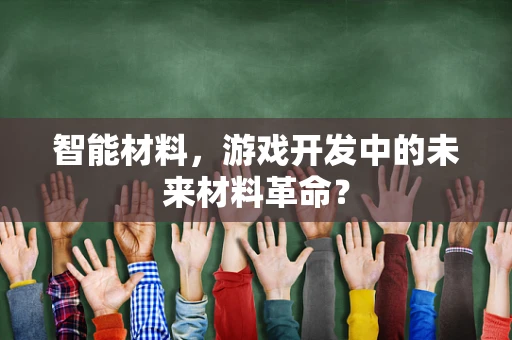 智能材料，游戏开发中的未来材料革命？